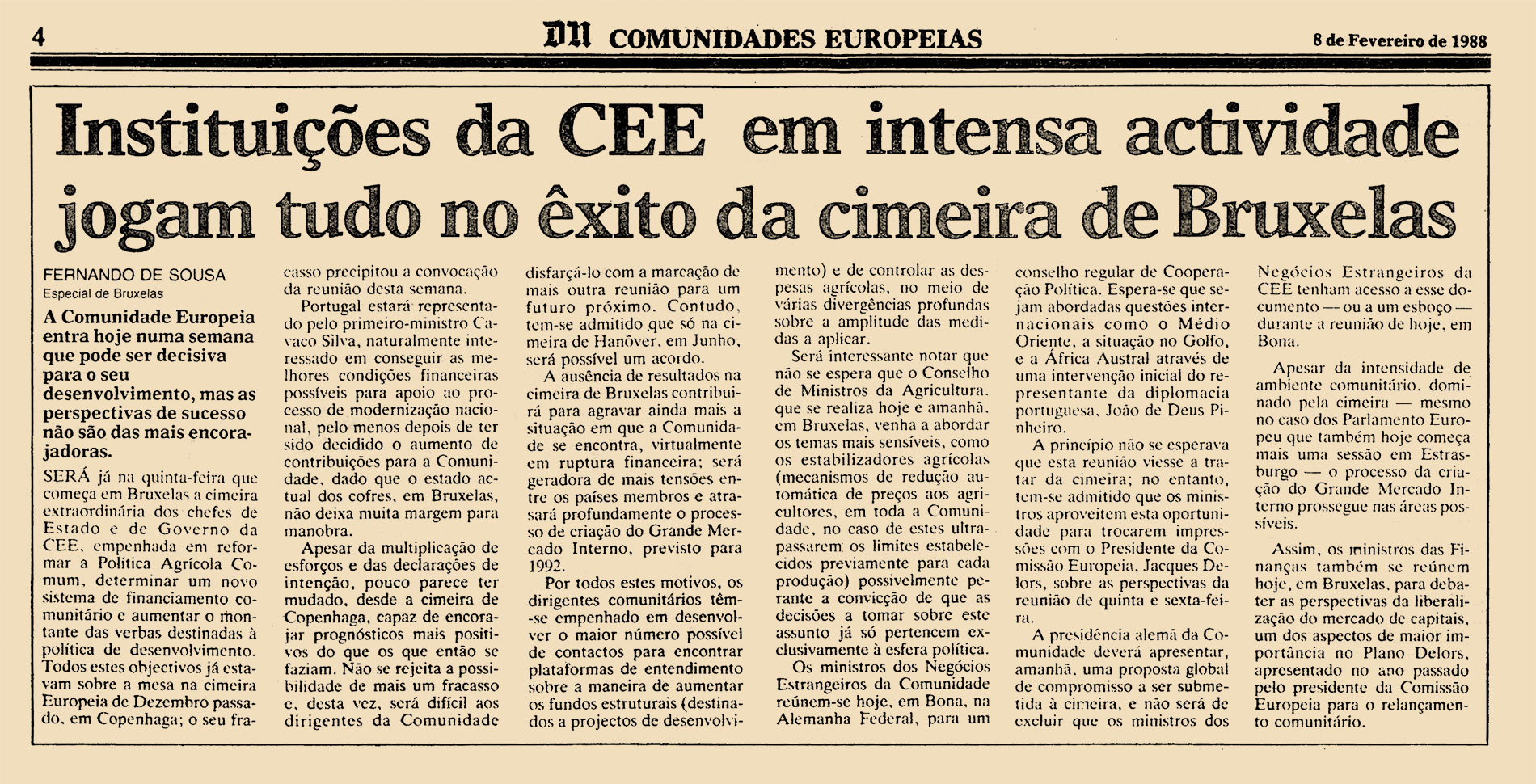 4 DN COMUNIDADES EUROPEIAS 8 de Fevereiro de 1988

Instituições da CEE em intensa actividade jogam tudo no êxito da cimeira de Bruxelas

FERNANDO DE SOUSA
Especial de Bruxelas

A Comunidade Europeia entra hoje numa semana que pode ser decisiva para o seu desenvolvimento, mas as perspectivas de sucesso não são das mais encorajadoras.

SERÁ já na quinta-feira que começa em Bruxelas a cimeira extraordinária dos chefes de Estado e de Governo da CEE, empenhada em reformar a Política Agrícola Comum, determinar um novo sistema de financiamento comunitário e aumentar o montante das verbas destinadas à política de desenvolvimento. Todos estes objectivos já estavam sobre a mesa na cimeira Europeia de Dezembro passado, em Copenhaga; o seu fracasso precipitou a convocação da reunião desta semana.

Portugal estará representado pelo primeiro-ministro Cavaco Silva, naturalmente interessado em conseguir as melhores condições financeiras possíveis para apoio ao processo de modernização nacional, pelo menos depois de ter sido decidido o aumento de contribuições para a Comunidade, dado que o estado actual dos cofres, em Bruxelas, não deixa muita margem para manobra.

Apesar da multiplicação de esforços e das declarações de intenção, pouco parece ter mudado, desde a cimeira de Copenhaga, capaz de encorajar prognósticos mais positivos do que os que então se faziam. Não se rejeita a possibilidade de mais um fracasso e, desta vez, será difícil aos dirigentes da Comunidade disfarçá-lo com a marcação de mais outra reunião para um futuro próximo. Contudo, tem-se admitido que só na cimeira de Hanôver, em Junho, será possível um acordo.

A ausência de resultados na cimeira de Bruxelas contribuirá para agravar ainda mais a situação em que a Comunidade se encontra, virtualmente em ruptura financeira; será geradora de mais tensões entre os países membros e atrasará profundamente o processo de criação do Grande Mercado Interno, previsto para 1992.

Por todos estes motivos, os dirigentes comunitários têm-se empenhado em desenvolver o maior número possível de contactos para encontrar plataformas de entendimento sobre a maneira de aumentar os fundos estruturais (destinados a projectos de desenvolvimento) e de controlar as despesas agrícolas, no meio de várias divergências profundas sobre a amplitude das medidas a aplicar.

Será interessante notar que não se espera que o Conselho de Ministros da Agricultura, que se realiza hoje e amanhã, em Bruxelas, venha a abordar os temas mais sensíveis, como os estabilizadores agrícolas (mecanismos de redução automática de preços aos agricultores, em toda a Comunidade, no caso de estes ultrapassarem os limites estabelecidos previamente para cada produção) possivelmente perante a convicção de que as decisões a tomar sobre este assunto já só pertencem exclusivamente à esfera política.

Os ministros dos Negócios Estrangeiros da Comunidade reúnem-se hoje, em Bona, na Alemanha Federal, para um conselho regular de Cooperação Política. Espera-se que sejam abordadas questões internacionais como o Médio Oriente, a situação no Golfo, e a África Austral através de uma intervenção inicial do representante da diplomacia portuguesa, João de Deus Pinheiro.

A princípio não se esperava que esta reunião viesse a tratar da cimeira; no entanto, tem-se admitido que os ministros aproveitem esta oportunidade para trocarem impressões com o Presidente da Comissão Europeia, Jacques Delors, sobre as perspectivas da reunião de quinta e sexta-feira.

A presidência alemã da Comunidade deverá apresentar, amanhã, uma proposta global de compromisso a ser submetida à cimeira, e não será de excluir que os ministros dos Negócios Estrangeiros da CEE tenham acesso a esse documento — ou a um esboço — durante a reunião de hoje, em Bona.

Apesar da intensidade de ambiente comunitário, dominado pela cimeira — mesmo no caso dos Parlamento Europeu que também hoje começa mais uma sessão em Estrasburgo — o processo da criação do Grande Mercado Interno prossegue nas áreas possíveis.

Assim, os ministros das Finanças também se reúnem hoje, em Bruxelas, para debater as perspectivas da liberalização do mercado de capitais, um dos aspectos de maior importância no Plano Delors, apresentado no ano passado pelo presidente da Comissão Europeia para o relançamento comunitário.